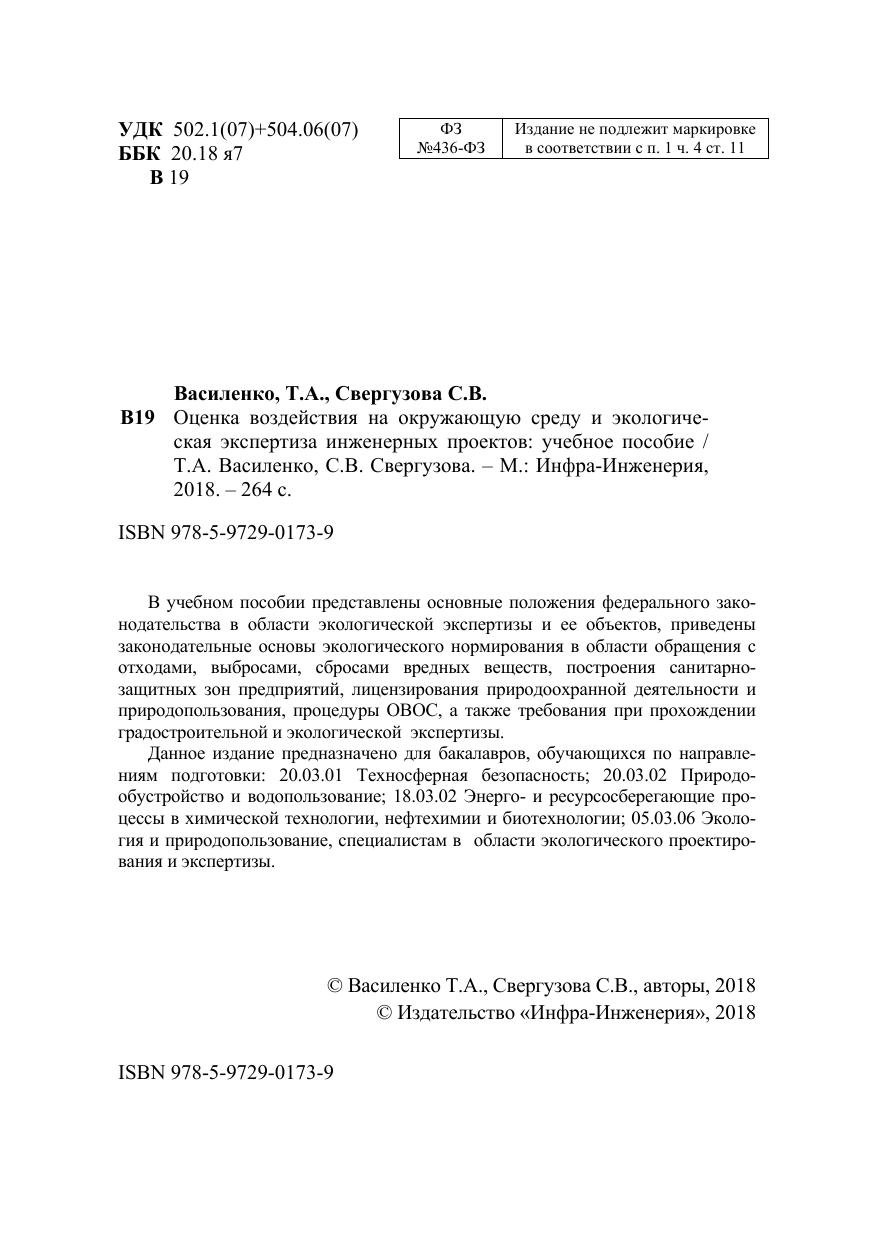 УДК 502.1(07)+504.06(07)
ББК 20.18 я7
В 19

| ФЗ №436-ФЗ | Издание не подлежит маркировке в соответствии с п. 1 ч. 4 ст. 11 |
|---|---|

Василенко, Т.А., Свергузова С.В.

В19 Оценка воздействия на окружающую среду и экологическая экспертиза инженерных проектов: учебное пособие / Т.А. Василенко, С.В. Свергузова. – М.: Инфра-Инженерия, 2018. – 264 с.

ISBN 978-5-9729-0173-9

В учебном пособии представлены основные положения федерального законодательства в области экологической экспертизы и ее объектов, приведены законодательные основы экологического нормирования в области обращения с отходами, выбросами, сбросами вредных веществ, построения санитарно-защитных зон предприятий, лицензирования природоохранной деятельности и природопользования, процедуры ОВОС, а также требования при прохождении градостроительной и экологической экспертизы.

Данное издание предназначено для бакалавров, обучающихся по направлениям подготовки: 20.03.01 Техносферная безопасность; 20.03.02 Природообустройство и водопользование; 18.03.02 Энерго- и ресурсосберегающие процессы в химической технологии, нефтехимии и биотехнологии; 05.03.06 Экология и природопользование, специалистам в области экологического проектирования и экспертизы.

© Василенко Т.А., Свергузова С.В., авторы, 2018
© Издательство «Инфра-Инженерия», 2018

ISBN 978-5-9729-0173-9